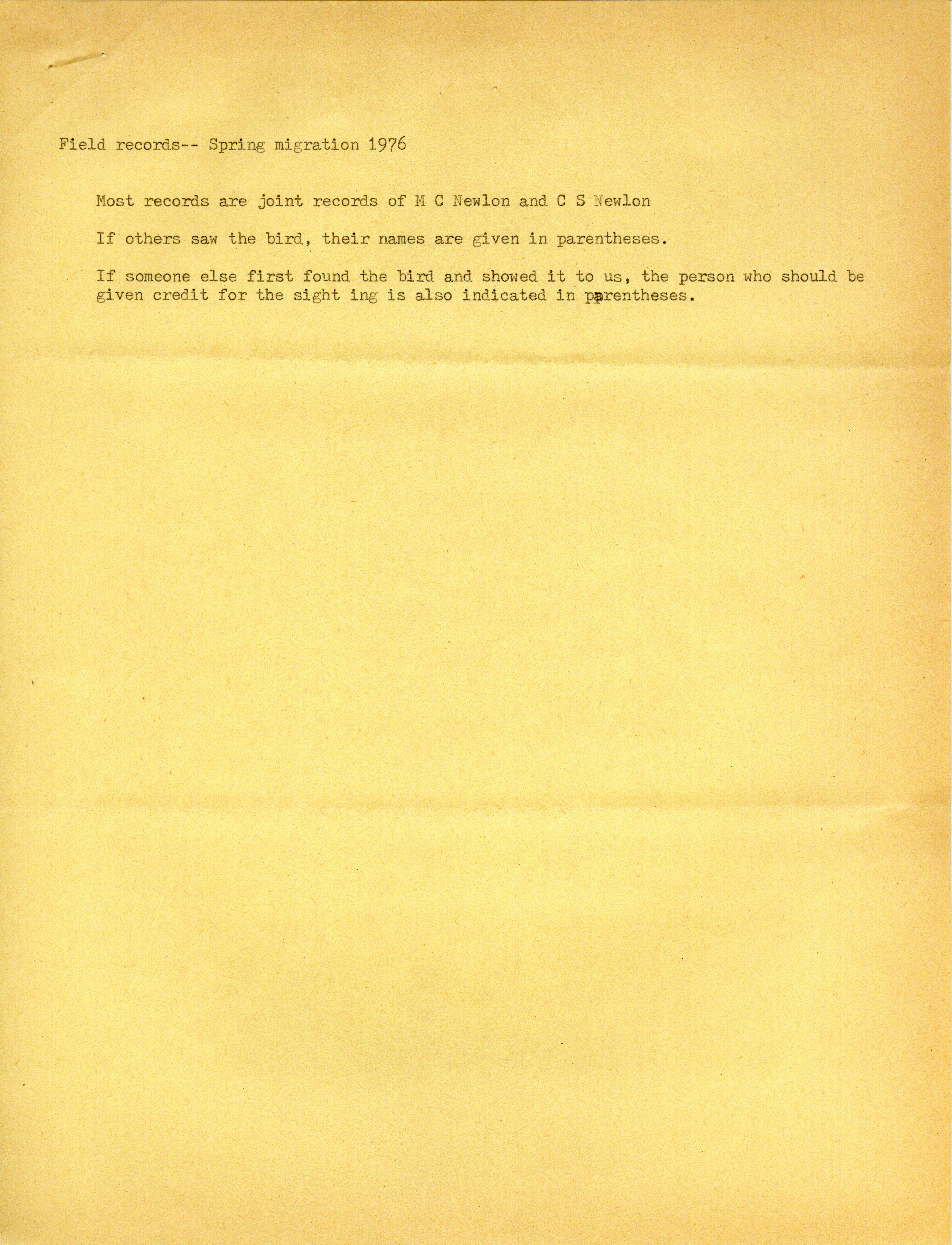 Field records-- Spring migration 1976

Most records are joint records of M C Newlon and C S Newlon

If others saw the bird, their names are given in parentheses.

If someone else first found the bird and showed it to us, the person who should be given credit for the sight ing is also indicated in parentheses.